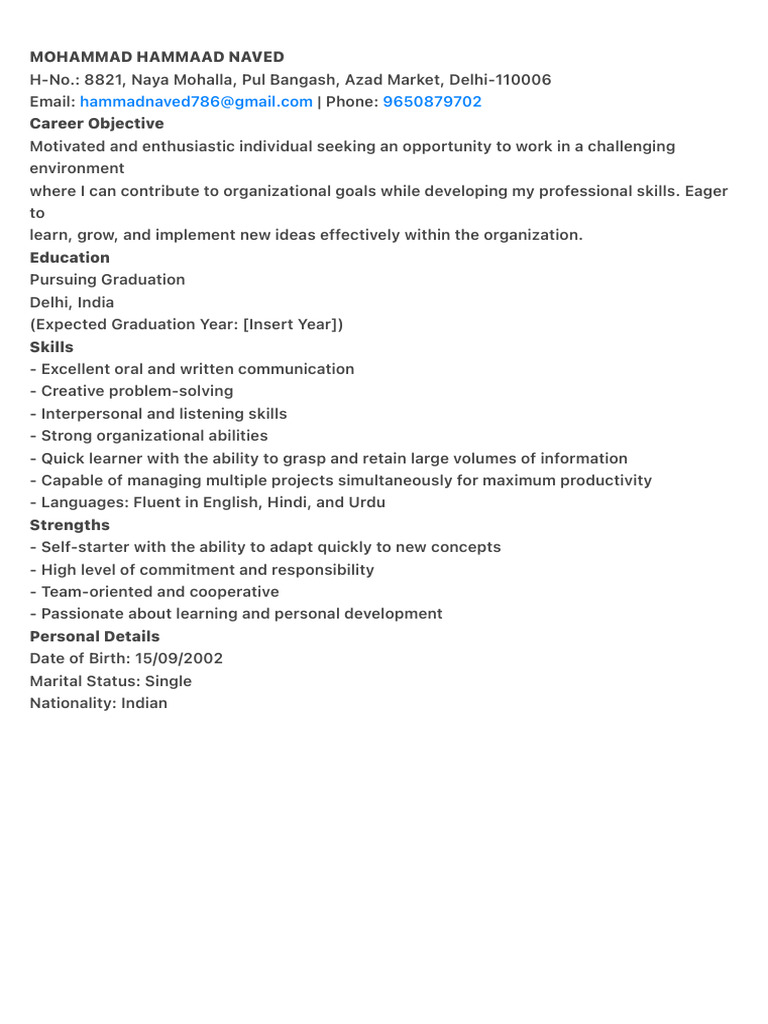 MOHAMMAD HAMMAAD NAVED
H-No.: 8821, Naya Mohalla, Pul Bangash, Azad Market, Delhi-110006
Email: hammadnaved786@gmail.com | Phone: 9650879702
Career Objective
Motivated and enthusiastic individual seeking an opportunity to work in a challenging environment
where I can contribute to organizational goals while developing my professional skills. Eager to
learn, grow, and implement new ideas effectively within the organization.
Education
Pursuing Graduation
Delhi, India
(Expected Graduation Year: [Insert Year])
Skills
- Excellent oral and written communication
- Creative problem-solving
- Interpersonal and listening skills
- Strong organizational abilities
- Quick learner with the ability to grasp and retain large volumes of information
- Capable of managing multiple projects simultaneously for maximum productivity
- Languages: Fluent in English, Hindi, and Urdu
Strengths
- Self-starter with the ability to adapt quickly to new concepts
- High level of commitment and responsibility
- Team-oriented and cooperative
- Passionate about learning and personal development
Personal Details
Date of Birth: 15/09/2002
Marital Status: Single
Nationality: Indian